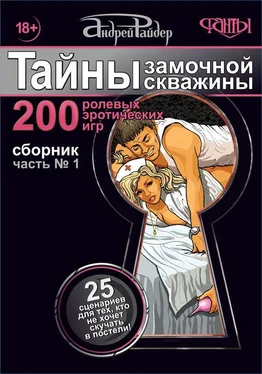 18+

Андрей Райдер

ФАНТЫ

Тайны замочной скважины

200 ролевых эротических игр

сборник
часть № 1

25 сценариев для тех, кто не хочет скучать в постели!